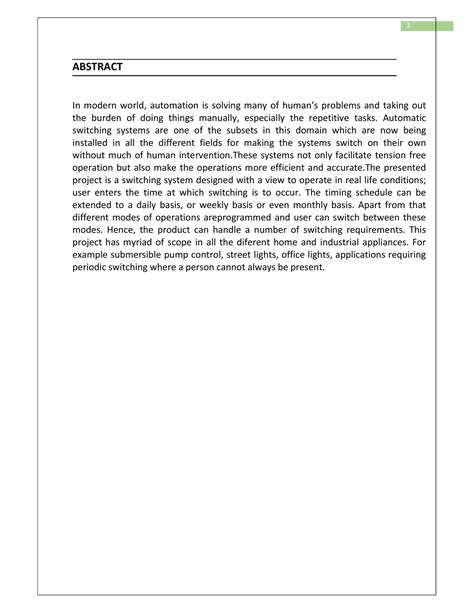 3

ABSTRACT

In modern world, automation is solving many of human's problems and taking out the burden of doing things manually, especially the repetitive tasks. Automatic switching systems are one of the subsets in this domain which are now being installed in all the different fields for making the systems switch on their own without much of human intervention.These systems not only facilitate tension free operation but also make the operations more efficient and accurate.The presented project is a switching system designed with a view to operate in real life conditions; user enters the time at which switching is to occur. The timing schedule can be extended to a daily basis, or weekly basis or even monthly basis. Apart from that different modes of operations areprogrammed and user can switch between these modes. Hence, the product can handle a number of switching requirements. This project has myriad of scope in all the diferent home and industrial appliances. For example submersible pump control, street lights, office lights, applications requiring periodic switching where a person cannot always be present.